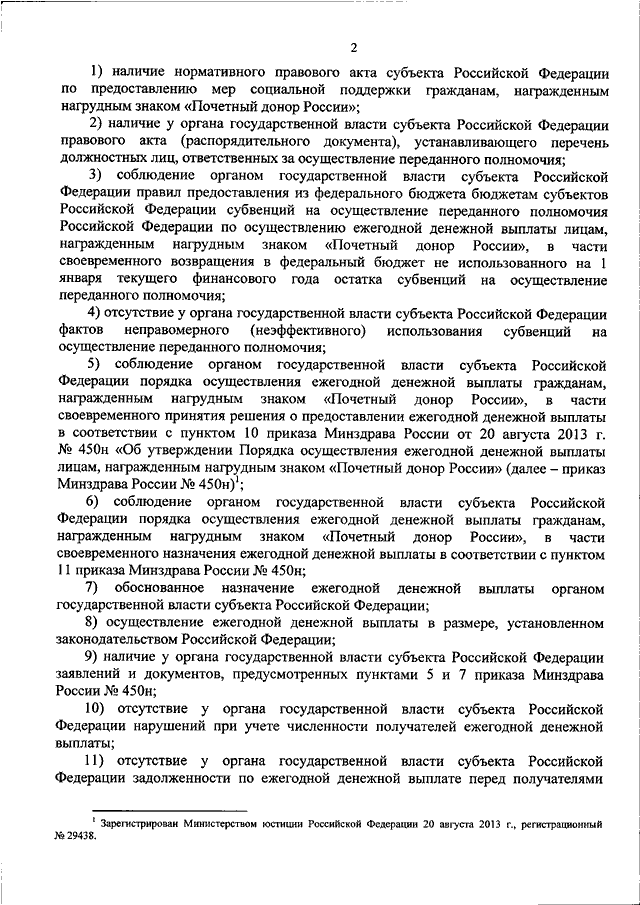 2

1) наличие нормативного правового акта субъекта Российской Федерации по предоставлению мер социальной поддержки гражданам, награжденным нагрудным знаком «Почетный донор России»;

2) наличие у органа государственной власти субъекта Российской Федерации правового акта (распорядительного документа), устанавливающего перечень должностных лиц, ответственных за осуществление переданного полномочия;

3) соблюдение органом государственной власти субъекта Российской Федерации правил предоставления из федерального бюджета бюджетам субъектов Российской Федерации субвенций на осуществление переданного полномочия Российской Федерации по осуществлению ежегодной денежной выплаты лицам, награжденным нагрудным знаком «Почетный донор России», в части своевременного возвращения в федеральный бюджет не использованного на 1 января текущего финансового года остатка субвенций на осуществление переданного полномочия;

4) отсутствие у органа государственной власти субъекта Российской Федерации фактов неправомерного (неэффективного) использования субвенций на осуществление переданного полномочия;

5) соблюдение органом государственной власти субъекта Российской Федерации порядка осуществления ежегодной денежной выплаты гражданам, награжденным нагрудным знаком «Почетный донор России», в части своевременного принятия решения о предоставлении ежегодной денежной выплаты в соответствии с пунктом 10 приказа Минздрава России от 20 августа 2013 г. № 450н «Об утверждении Порядка осуществления ежегодной денежной выплаты лицам, награжденным нагрудным знаком «Почетный донор России» (далее – приказ Минздрава России № 450н)$^1$;

6) соблюдение органом государственной власти субъекта Российской Федерации порядка осуществления ежегодной денежной выплаты гражданам, награжденным нагрудным знаком «Почетный донор России», в части своевременного назначения ежегодной денежной выплаты в соответствии с пунктом 11 приказа Минздрава России № 450н;

7) обоснованное назначение ежегодной денежной выплаты органом государственной власти субъекта Российской Федерации;

8) осуществление ежегодной денежной выплаты в размере, установленном законодательством Российской Федерации;

9) наличие у органа государственной власти субъекта Российской Федерации заявлений и документов, предусмотренных пунктами 5 и 7 приказа Минздрава России № 450н;

10) отсутствие у органа государственной власти субъекта Российской Федерации нарушений при учете численности получателей ежегодной денежной выплаты;

11) отсутствие у органа государственной власти субъекта Российской Федерации задолженности по ежегодной денежной выплате перед получателями

$^1$ Зарегистрирован Министерством юстиции Российской Федерации 20 августа 2013 г., регистрационный № 29438.